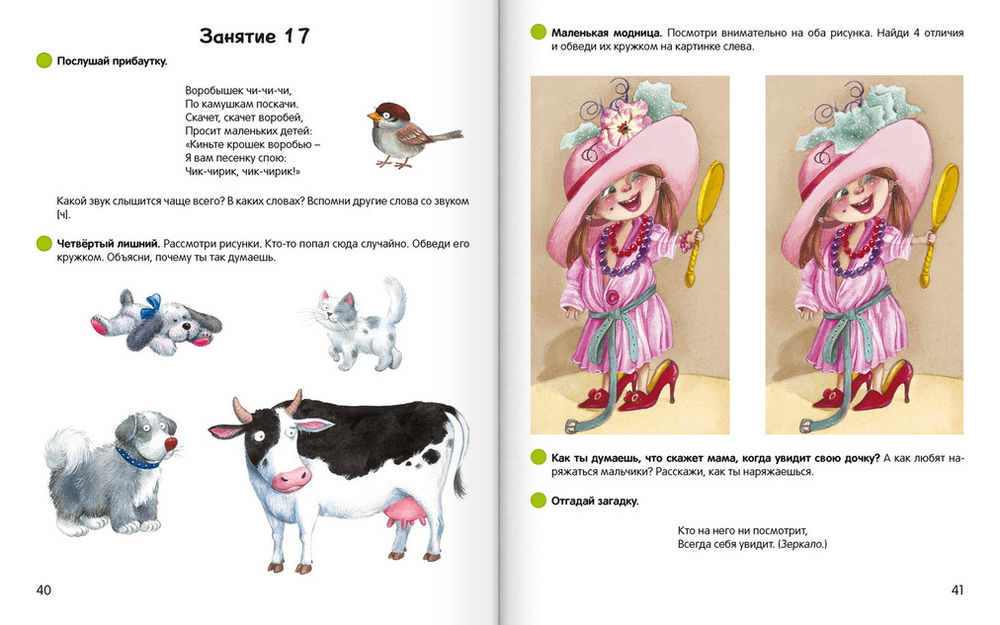 Занятие 17

Послушай прибаутку.

Воробышек чи-чи-чи,
По камушкам поскачи.
Скачет, скачет воробей,
Просит маленьких детей:
«Киньте крошек воробью –
Я вам песенку спою:
Чик-чирик, чик-чирик!»

Какой звук слышится чаще всего? В каких словах? Вспомни другие слова со звуком [ч].

Четвёртый лишний. Рассмотри рисунки. Кто-то попал сюда случайно. Обведи его кружком. Объясни, почему ты так думаешь.

40

Маленькая модница. Посмотри внимательно на оба рисунка. Найди 4 отличия и обведи их кружком на картинке слева.

Как ты думаешь, что скажет мама, когда увидит свою дочку? А как любят наряжаться мальчики? Расскажи, как ты наряжаешься.

Отгадай загадку.

Кто на него ни посмотрит,
Всегда себя увидит. (Зеркало.)

41